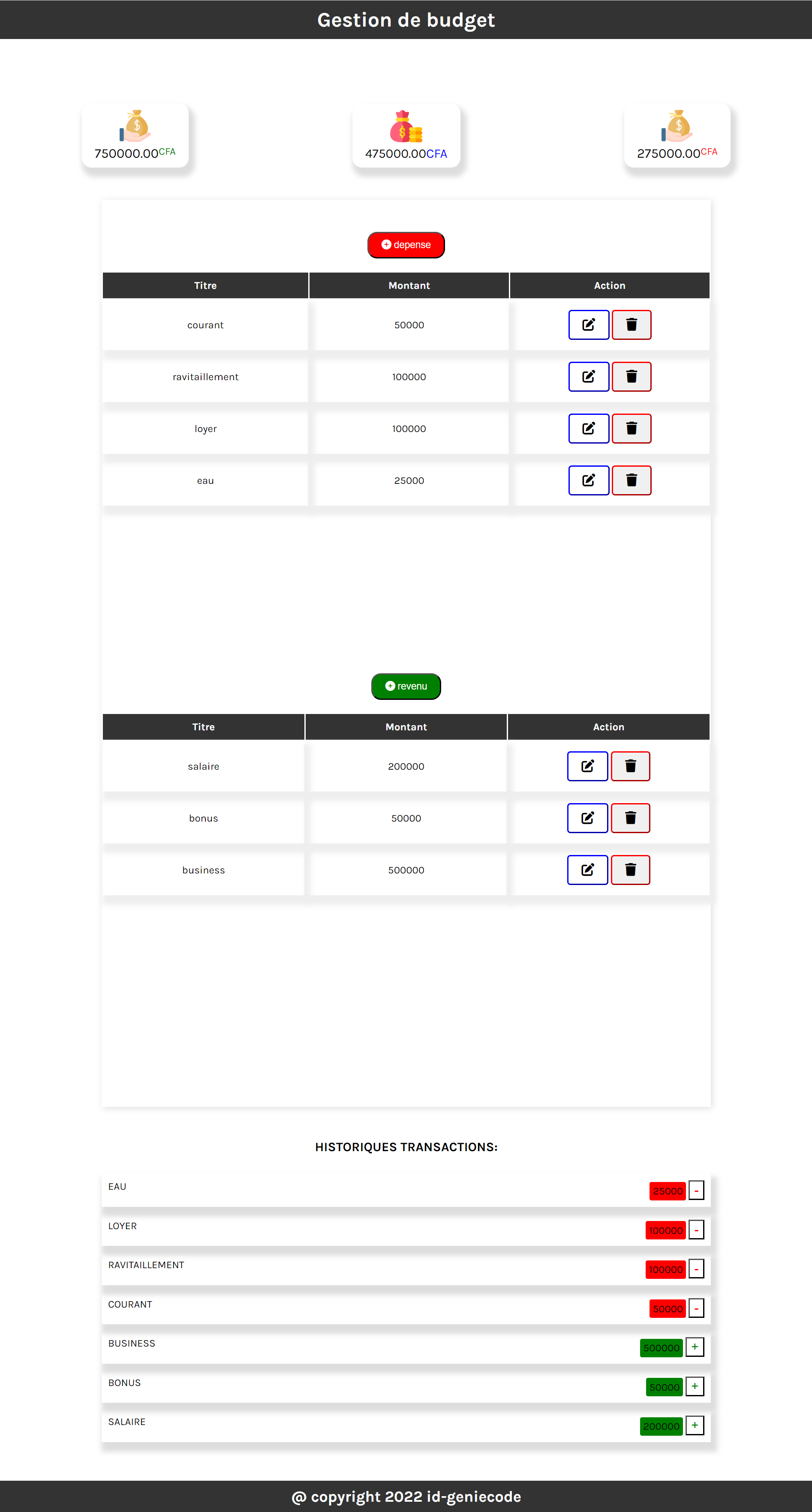 Gestion de budget

750000.00CFA

475000.00CFA

275000.00CFA

depense

| Titre | Montant | Action |
|---|---|---|
| courant | 50000 | |
| ravitaillement | 100000 | |
| loyer | 100000 | |
| eau | 25000 | |

revenu

| Titre | Montant | Action |
|---|---|---|
| salaire | 200000 | |
| bonus | 50000 | |
| business | 500000 | |

HISTORIQUES TRANSACTIONS:

EAU 25000 -

LOYER 100000 -

RAVITAILLEMENT 100000 -

COURANT 50000 -

BUSINESS 500000 +

BONUS 50000 +

SALAIRE 200000 +

@ copyright 2022 id-geniecode